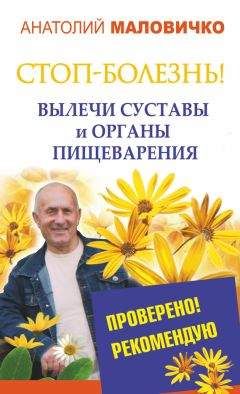 АНАТОЛИЙ МАЛОВИЧКО

СТОП-БОЛЕЗНЬ!

ВЫЛЕЧИ СУСТАВЫ и ОРГАНЫ ПИЩЕВАРЕНИЯ

ПРОВЕРЕНО! РЕКОМЕНДУЮ